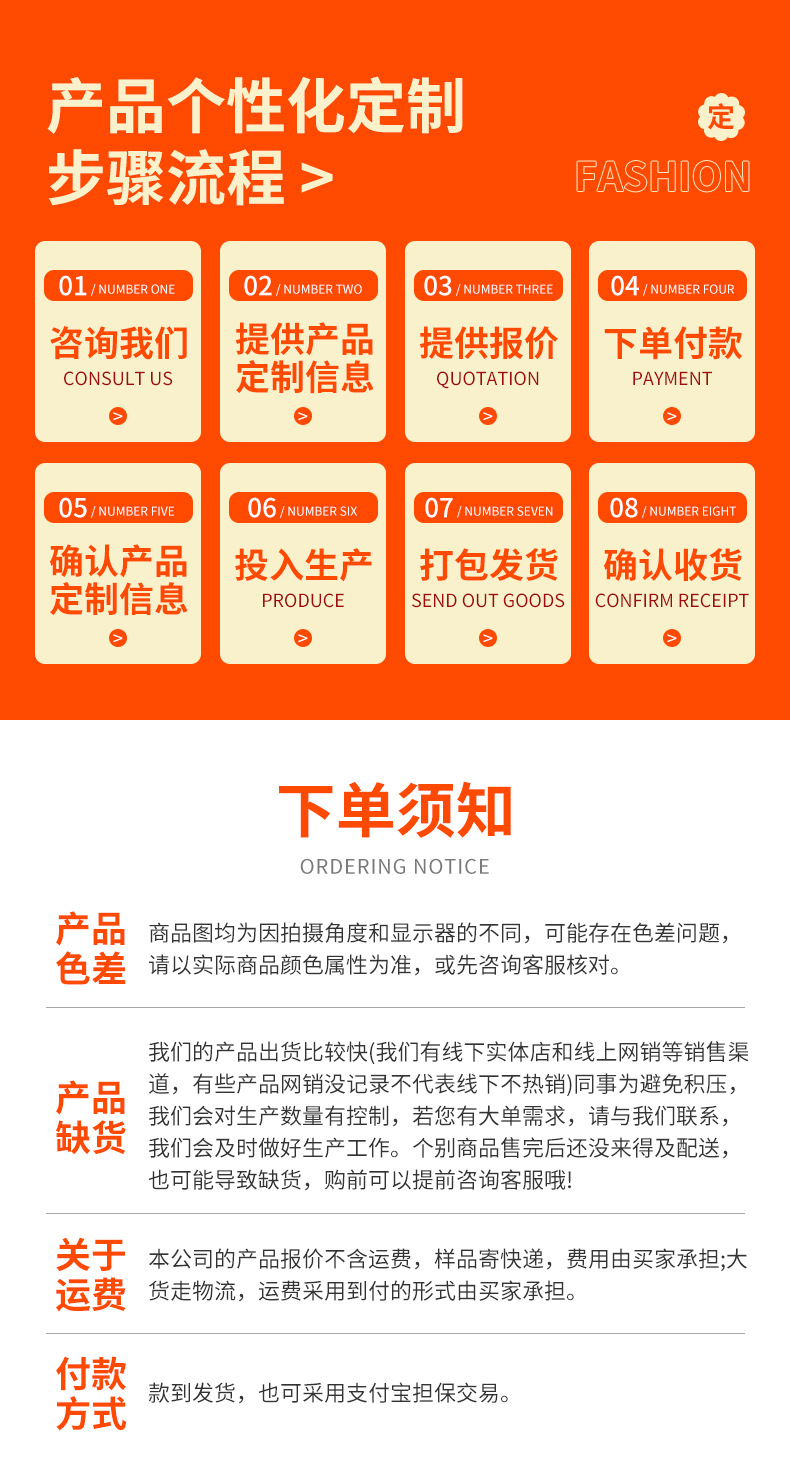 产品个性化定制
步骤流程 >

定
FASHION

01 / NUMBER ONE
咨询我们
CONSULT US
>

02 / NUMBER TWO
提供产品
定制信息
>

03 / NUMBER THREE
提供报价
QUOTATION
>

04 / NUMBER FOUR
下单付款
PAYMENT
>

05 / NUMBER FIVE
确认产品
定制信息
>

06 / NUMBER SIX
投入生产
PRODUCE
>

07 / NUMBER SEVEN
打包发货
SEND OUT GOODS
>

08 / NUMBER EIGHT
确认收货
CONFIRM RECEIPT
>

下单须知
ORDERING NOTICE

产品
色差

商品图均为因拍摄角度和显示器的不同，可能存在色差问题，请以实际商品颜色属性为准，或先咨询客服核对。

产品
缺货

我们的产品出货比较快(我们有线下实体店和线上网销等销售渠道，有些产品网销没记录不代表线下不热销)同事为避免积压，我们会对生产数量有控制，若您有大单需求，请与我们联系，我们会及时做好生产工作。个别商品售完后还没来得及配送，也可能导致缺货，购前可以提前咨询客服哦!

关于
运费

本公司的产品报价不含运费，样品寄快递，费用由买家承担;大货走物流，运费采用到付的形式由买家承担。

付款
方式

款到发货，也可采用支付宝担保交易。